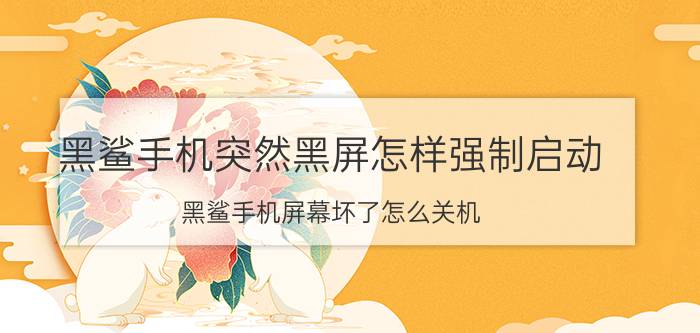 黑鲨手机突然黑屏怎样强制启动

黑鲨手机屏幕坏了怎么关机